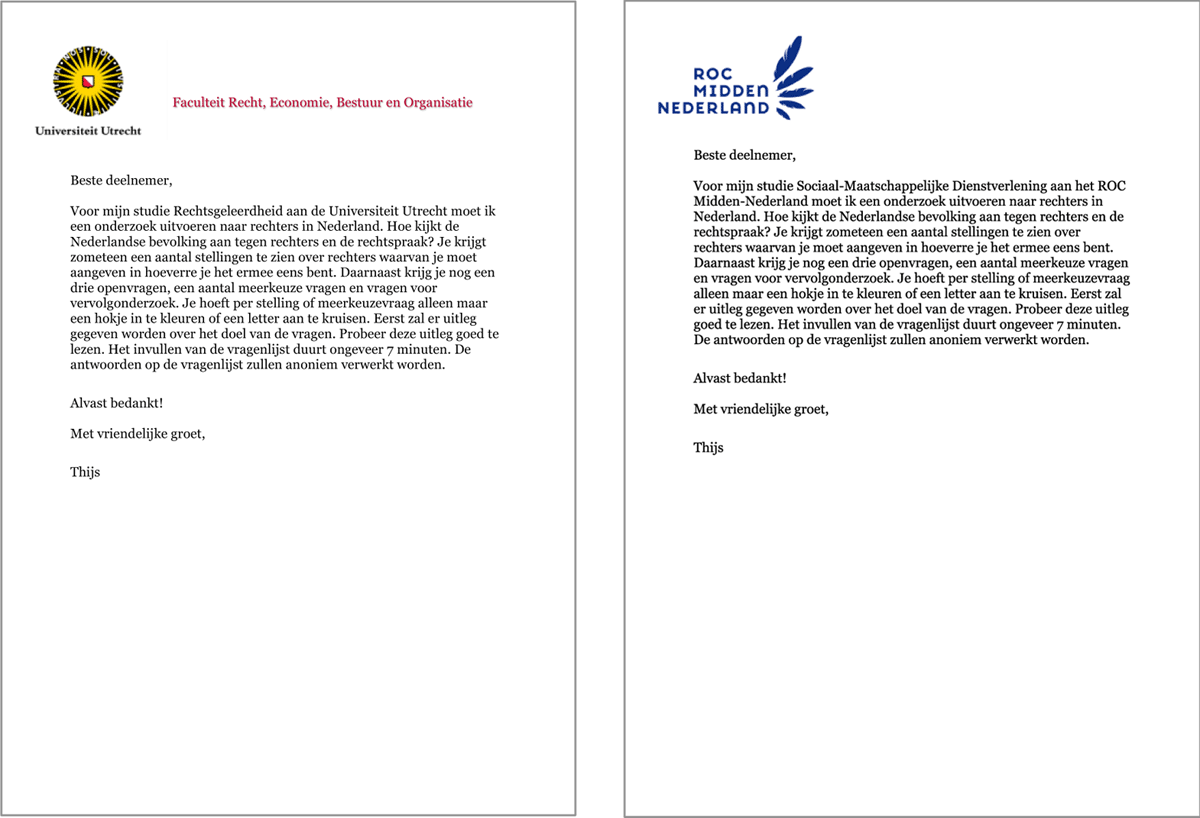 Universiteit Utrecht

Faculteit Recht, Economie, Bestuur en Organisatie

Beste deelnemer,

Voor mijn studie Rechtsgeleerdheid aan de Universiteit Utrecht moet ik een onderzoek uitvoeren naar rechters in Nederland. Hoe kijkt de Nederlandse bevolking aan tegen rechters en de rechtspraak? Je krijgt zometeen een aantal stellingen te zien over rechters waarvan je moet aangeven in hoeverre je het ermee eens bent. Daarnaast krijg je nog een drie openvragen, een aantal meerkeuze vragen en vragen voor vervolgonderzoek. Je hoeft per stelling of meerkeuzevraag alleen maar een hokje in te kleuren of een letter aan te kruisen. Eerst zal er uitleg gegeven worden over het doel van de vragen. Probeer deze uitleg goed te lezen. Het invullen van de vragenlijst duurt ongeveer 7 minuten. De antwoorden op de vragenlijst zullen anoniem verwerkt worden.

Alvast bedankt!

Met vriendelijke groet,

Thijs

ROC MIDDEN NEDERLAND

Beste deelnemer,

Voor mijn studie Sociaal-Maatschappelijke Dienstverlening aan het ROC Midden-Nederland moet ik een onderzoek uitvoeren naar rechters in Nederland. Hoe kijkt de Nederlandse bevolking aan tegen rechters en de rechtspraak? Je krijgt zometeen een aantal stellingen te zien over rechters waarvan je moet aangeven in hoeverre je het ermee eens bent. Daarnaast krijg je nog een drie openvragen, een aantal meerkeuze vragen en vragen voor vervolgonderzoek. Je hoeft per stelling of meerkeuzevraag alleen maar een hokje in te kleuren of een letter aan te kruisen. Eerst zal er uitleg gegeven worden over het doel van de vragen. Probeer deze uitleg goed te lezen. Het invullen van de vragenlijst duurt ongeveer 7 minuten. De antwoorden op de vragenlijst zullen anoniem verwerkt worden.

Alvast bedankt!

Met vriendelijke groet,

Thijs